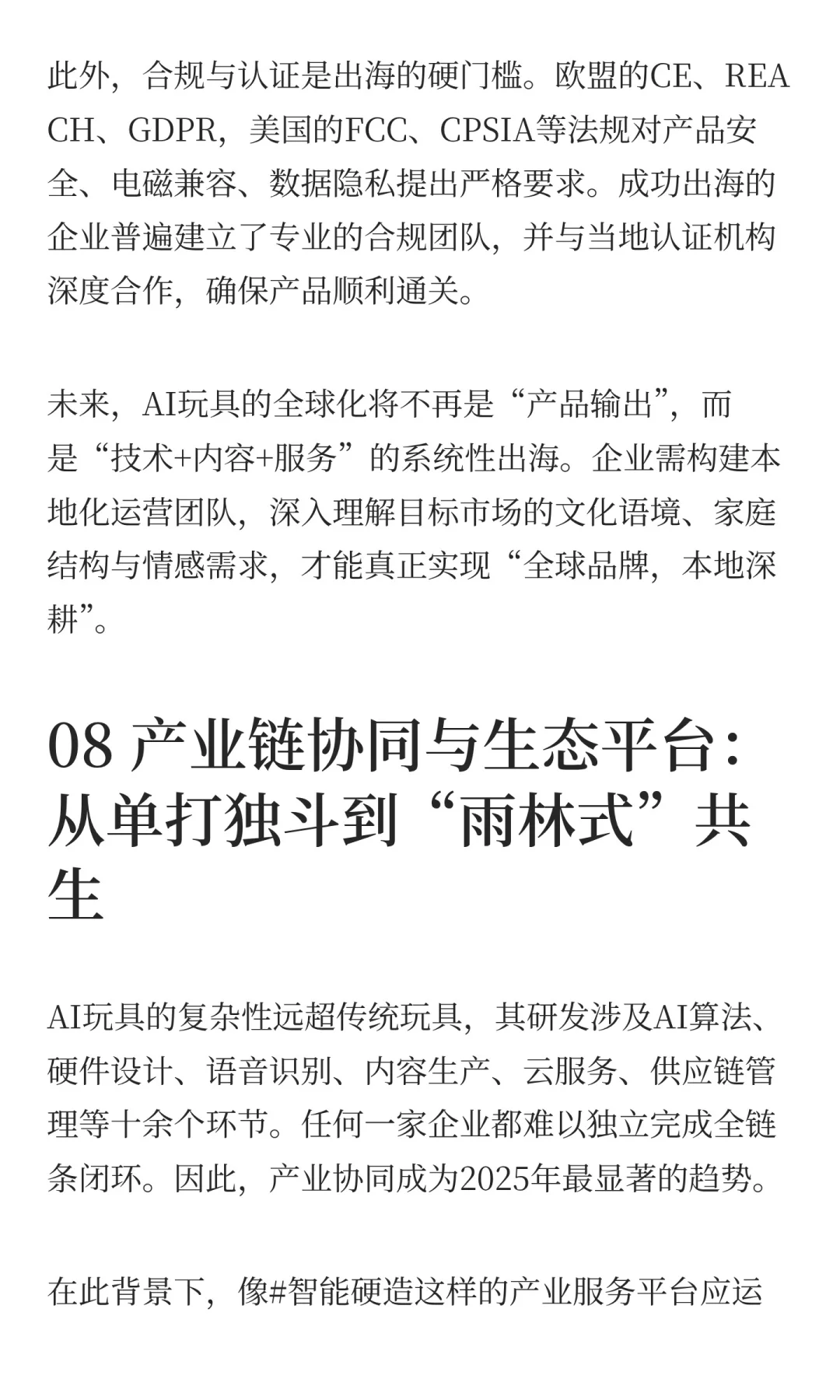 此外，合规与认证是出海的硬门槛。欧盟的CE、REACH、GDPR，美国的FCC、CPSIA等法规对产品安全、电磁兼容、数据隐私提出严格要求。成功出海的企业普遍建立了专业的合规团队，并与当地认证机构深度合作，确保产品顺利通关。

未来，AI玩具的全球化将不再是“产品输出”，而是“技术+内容+服务”的系统性出海。企业需构建本地化运营团队，深入理解目标市场的文化语境、家庭结构与情感需求，才能真正实现“全球品牌，本地深耕”。

08 产业链协同与生态平台：从单打独斗到“雨林式”共生

AI玩具的复杂性远超传统玩具，其研发涉及AI算法、硬件设计、语音识别、内容生产、云服务、供应链管理等十余个环节。任何一家企业都难以独立完成全链条闭环。因此，产业协同成为2025年最显著的趋势。

在此背景下，像#智能硬造这样的产业服务平台应运